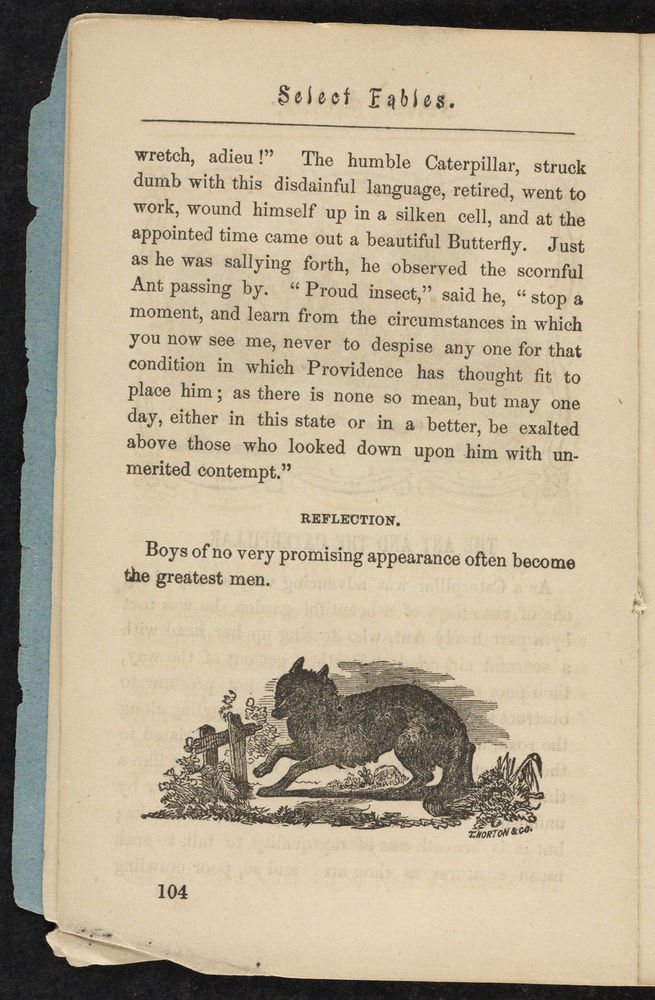 Select Fables.

wretch, adieu!" The humble Caterpillar, struck dumb with this disdainful language, retired, went to work, wound himself up in a silken cell, and at the appointed time came out a beautiful Butterfly. Just as he was sallying forth, he observed the scornful Ant passing by. "Proud insect," said he, "stop a moment, and learn from the circumstances in which you now see me, never to despise any one for that condition in which Providence has thought fit to place him; as there is none so mean, but may one day, either in this state or in a better, be exalted above those who looked down upon him with unmerited contempt."

REFLECTION.

Boys of no very promising appearance often become the greatest men.

T.HORTON & CO.

104